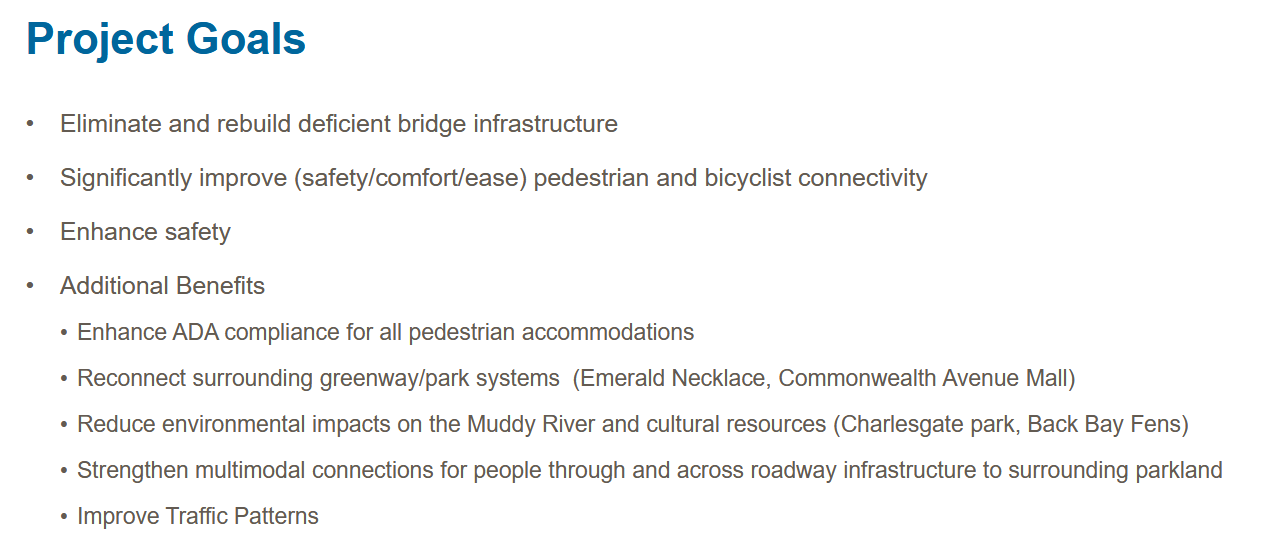 Project Goals

• Eliminate and rebuild deficient bridge infrastructure

• Significantly improve (safety/comfort/ease) pedestrian and bicyclist connectivity

• Enhance safety

• Additional Benefits

• Enhance ADA compliance for all pedestrian accommodations

• Reconnect surrounding greenway/park systems (Emerald Necklace, Commonwealth Avenue Mall)

• Reduce environmental impacts on the Muddy River and cultural resources (Charlesgate park, Back Bay Fens)

• Strengthen multimodal connections for people through and across roadway infrastructure to surrounding parkland

• Improve Traffic Patterns